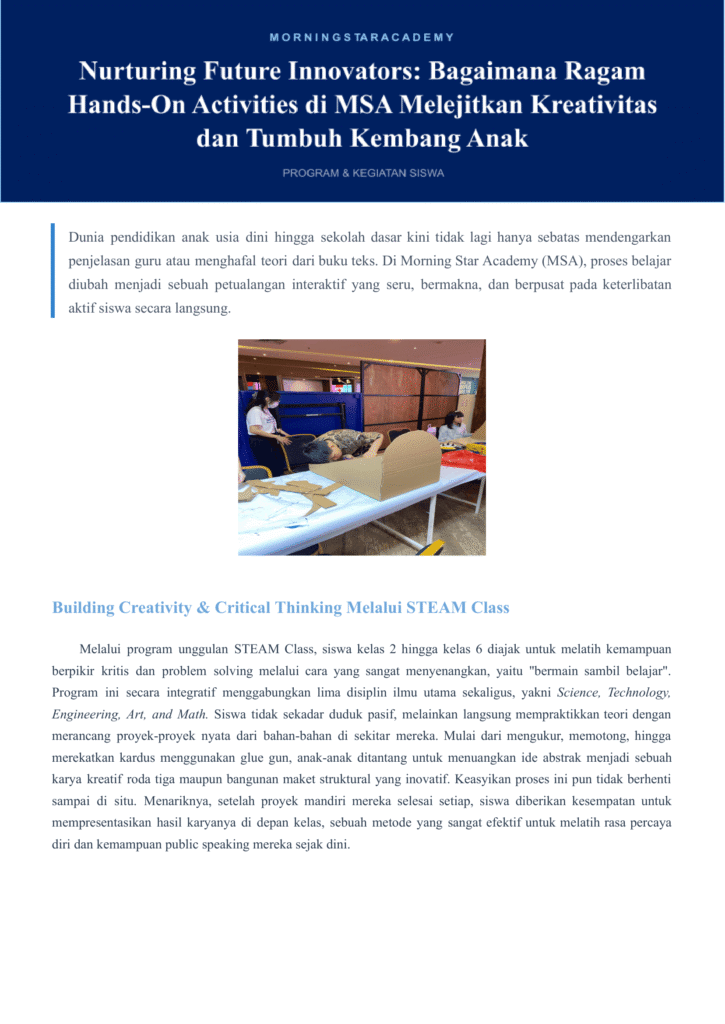 MORNINGSTARACADEMY

Nurturing Future Innovators: Bagaimana Ragam Hands-On Activities di MSA Melejitkan Kreativitas dan Tumbuh Kembang Anak

PROGRAM & KEGIATAN SISWA

Dunia pendidikan anak usia dini hingga sekolah dasar kini tidak lagi hanya sebatas mendengarkan penjelasan guru atau menghafal teori dari buku teks. Di Morning Star Academy (MSA), proses belajar diubah menjadi sebuah petualangan interaktif yang seru, bermakna, dan berpusat pada keterlibatan aktif siswa secara langsung.

Building Creativity & Critical Thinking Melalui STEAM Class

Melalui program unggulan STEAM Class, siswa kelas 2 hingga kelas 6 diajak untuk melatih kemampuan berpikir kritis dan problem solving melalui cara yang sangat menyenangkan, yaitu "bermain sambil belajar". Program ini secara integratif menggabungkan lima disiplin ilmu utama sekaligus, yakni Science, Technology, Engineering, Art, and Math. Siswa tidak sekadar duduk pasif, melainkan langsung mempraktikkan teori dengan merancang proyek-proyek nyata dari bahan-bahan di sekitar mereka. Mulai dari mengukur, memotong, hingga merekatkan kardus menggunakan glue gun, anak-anak ditantang untuk menuangkan ide abstrak menjadi sebuah karya kreatif roda tiga maupun bangunan maket struktural yang inovatif. Keasyikan proses ini pun tidak berhenti sampai di situ. Menariknya, setelah proyek mandiri mereka selesai setiap, siswa diberikan kesempatan untuk mempresentasikan hasil karyanya di depan kelas, sebuah metode yang sangat efektif untuk melatih rasa percaya diri dan kemampuan public speaking mereka sejak dini.